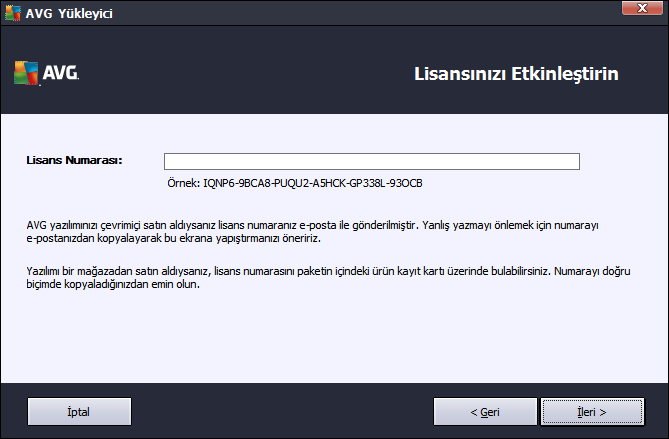 AVG Yükleyici

AVG.

Lisansınızı Etkinleştirin

Lisans Numarası:

Örnek: IQNP6-9BCA8-PUQU2-A5HCK-GP338L-93OCB

AVG yazılımınızı çevrimiçi satın aldıysanız lisans numaranız e-posta ile gönderilmiştir. Yanlış yazmayı önlemek için numarayı e-postanızdan kopyalayarak bu ekrana yapıştırmanızı öneririz.

Yazılımı bir mağazadan satın aldıysanız, lisans numarasını paketin içindeki ürün kayıt kartı üzerinde bulabilirsiniz. Numarayı doğru biçimde kopyaladığınızdan emin olun.

İptal

< Geri

İleri >